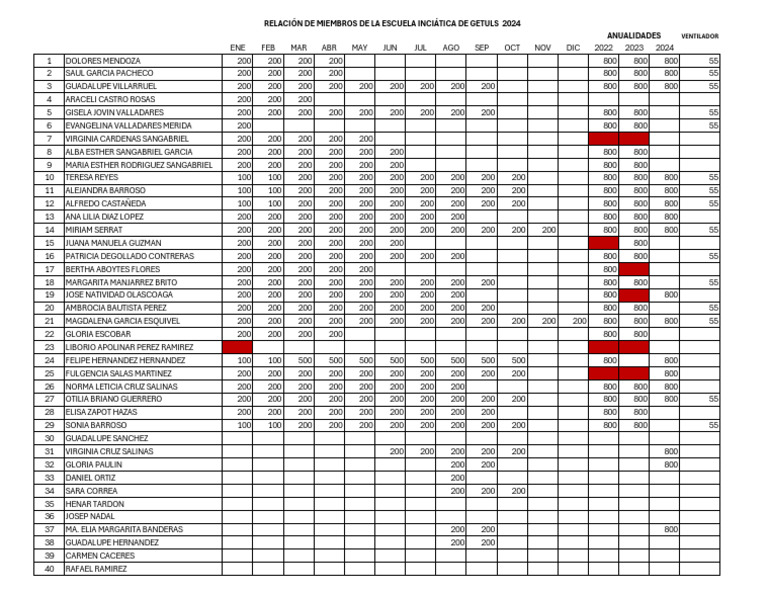 RELACIÓN DE MIEMBROS DE LA ESCUELA INCIÁTICA DE GETULS 2024

ANUALIDADES VENTILADOR

| | | ENE | FEB | MAR | ABR | MAY | JUN | JUL | AGO | SEP | OCT | NOV | DIC | 2022 | 2023 | 2024 | |
|---|---|---|---|---|---|---|---|---|---|---|---|---|---|---|---|---|---|
| 1 | DOLORES MENDOZA | 200 | 200 | 200 | 200 | | | | | | | | | 800 | 800 | 800 | 55 |
| 2 | SAUL GARCIA PACHECO | 200 | 200 | 200 | 200 | | | | | | | | | 800 | 800 | 800 | 55 |
| 3 | GUADALUPE VILLARRUEL | 200 | 200 | 200 | 200 | 200 | 200 | 200 | 200 | 200 | | | | 800 | 800 | 800 | 55 |
| 4 | ARACELI CASTRO ROSAS | 200 | 200 | 200 | | | | | | | | | | | | | |
| 5 | GISELA JOVIN VALLADARES | 200 | 200 | 200 | 200 | 200 | 200 | 200 | 200 | 200 | | | | 800 | 800 | | 55 |
| 6 | EVANGELINA VALLADARES MERIDA | 200 | | | | | | | | | | | | 800 | 800 | | 55 |
| 7 | VIRGINIA CARDENAS SANGABRIEL | 200 | 200 | 200 | 200 | 200 | | | | | | | | | | | |
| 8 | ALBA ESTHER SANGABRIEL GARCIA | 200 | 200 | 200 | 200 | 200 | 200 | | | | | | | 800 | 800 | | |
| 9 | MARIA ESTHER RODRIGUEZ SANGABRIEL | 200 | 200 | 200 | 200 | 200 | 200 | | | | | | | 800 | 800 | | |
| 10 | TERESA REYES | 100 | 100 | 200 | 200 | 200 | 200 | 200 | 200 | 200 | 200 | | | 800 | 800 | 800 | 55 |
| 11 | ALEJANDRA BARROSO | 100 | 100 | 200 | 200 | 200 | 200 | 200 | 200 | 200 | 200 | | | 800 | 800 | 800 | 55 |
| 12 | ALFREDO CASTAÑEDA | 100 | 100 | 200 | 200 | 200 | 200 | 200 | 200 | 200 | 200 | | | 800 | 800 | 800 | 55 |
| 13 | ANA LILIA DIAZ LOPEZ | 200 | 200 | 200 | 200 | 200 | 200 | 200 | 200 | | | | | 800 | 800 | 800 | |
| 14 | MIRIAM SERRAT | 200 | 200 | 200 | 200 | 200 | 200 | 200 | 200 | 200 | 200 | 200 | | 800 | 800 | 800 | 55 |
| 15 | JUANA MANUELA GUZMAN | 200 | 200 | 200 | 200 | 200 | 200 | | | | | | | | 800 | | |
| 16 | PATRICIA DEGOLLADO CONTRERAS | 200 | 200 | 200 | 200 | 200 | 200 | 200 | 200 | | | | | 800 | 800 | | 55 |
| 17 | BERTHA ABOYTES FLORES | 200 | 200 | 200 | 200 | 200 | | | | | | | | 800 | | | |
| 18 | MARGARITA MANJARREZ BRITO | 200 | 200 | 200 | 200 | 200 | 200 | 200 | 200 | 200 | | | | 800 | 800 | | 55 |
| 19 | JOSE NATIVIDAD OLASCOAGA | 200 | 200 | 200 | 200 | 200 | 200 | 200 | 200 | | | | | 800 | | 800 | |
| 20 | AMBROCIA BAUTISTA PEREZ | 200 | 200 | 200 | 200 | 200 | 200 | 200 | 200 | 200 | | | | 800 | 800 | | 55 |
| 21 | MAGDALENA GARCIA ESQUIVEL | 200 | 200 | 200 | 200 | 200 | 200 | 200 | 200 | 200 | 200 | 200 | 200 | 800 | 800 | 800 | 55 |
| 22 | GLORIA ESCOBAR | 200 | 200 | 200 | 200 | | | | | | | | | 800 | 800 | | |
| 23 | LIBORIO APOLINAR PEREZ RAMIREZ | | | | | | | | | | | | | | | | |
| 24 | FELIPE HERNANDEZ HERNANDEZ | 100 | 100 | 500 | 500 | 500 | 500 | 500 | 500 | 500 | 500 | | | 800 | | 800 | |
| 25 | FULGENCIA SALAS MARTINEZ | 200 | 200 | 200 | 200 | 200 | 200 | 200 | 200 | 200 | 200 | | | | | 800 | |
| 26 | NORMA LETICIA CRUZ SALINAS | 200 | 200 | 200 | 200 | 200 | 200 | 200 | 200 | | | | | 800 | 800 | 800 | |
| 27 | OTILIA BRIANO GUERRERO | 200 | 200 | 200 | 200 | 200 | 200 | 200 | 200 | 200 | 200 | | | 800 | 800 | 800 | 55 |
| 28 | ELISA ZAPOT HAZAS | 200 | 200 | 200 | 200 | 200 | 200 | 200 | 200 | 200 | | | | 800 | 800 | | |
| 29 | SONIA BARROSO | 100 | 100 | 200 | 200 | 200 | 200 | 200 | 200 | 200 | 200 | | | 800 | 800 | | 55 |
| 30 | GUADALUPE SANCHEZ | | | | | | | | | | | | | | | | |
| 31 | VIRGINIA CRUZ SALINAS | | | | | | 200 | 200 | 200 | 200 | 200 | | | | | 800 | |
| 32 | GLORIA PAULIN | | | | | | | | 200 | 200 | | | | | | 800 | |
| 33 | DANIEL ORTIZ | | | | | | | | 200 | | | | | | | | |
| 34 | SARA CORREA | | | | | | | | 200 | 200 | 200 | | | | | | |
| 35 | HENAR TARDON | | | | | | | | | | | | | | | | |
| 36 | JOSEP NADAL | | | | | | | | | | | | | | | | |
| 37 | MA. ELIA MARGARITA BANDERAS | | | | | | | | 200 | 200 | | | | | | 800 | |
| 38 | GUADALUPE HERNANDEZ | | | | | | | | 200 | 200 | | | | | | | |
| 39 | CARMEN CACERES | | | | | | | | | | | | | | | | |
| 40 | RAFAEL RAMIREZ | | | | | | | | | | | | | | | | |